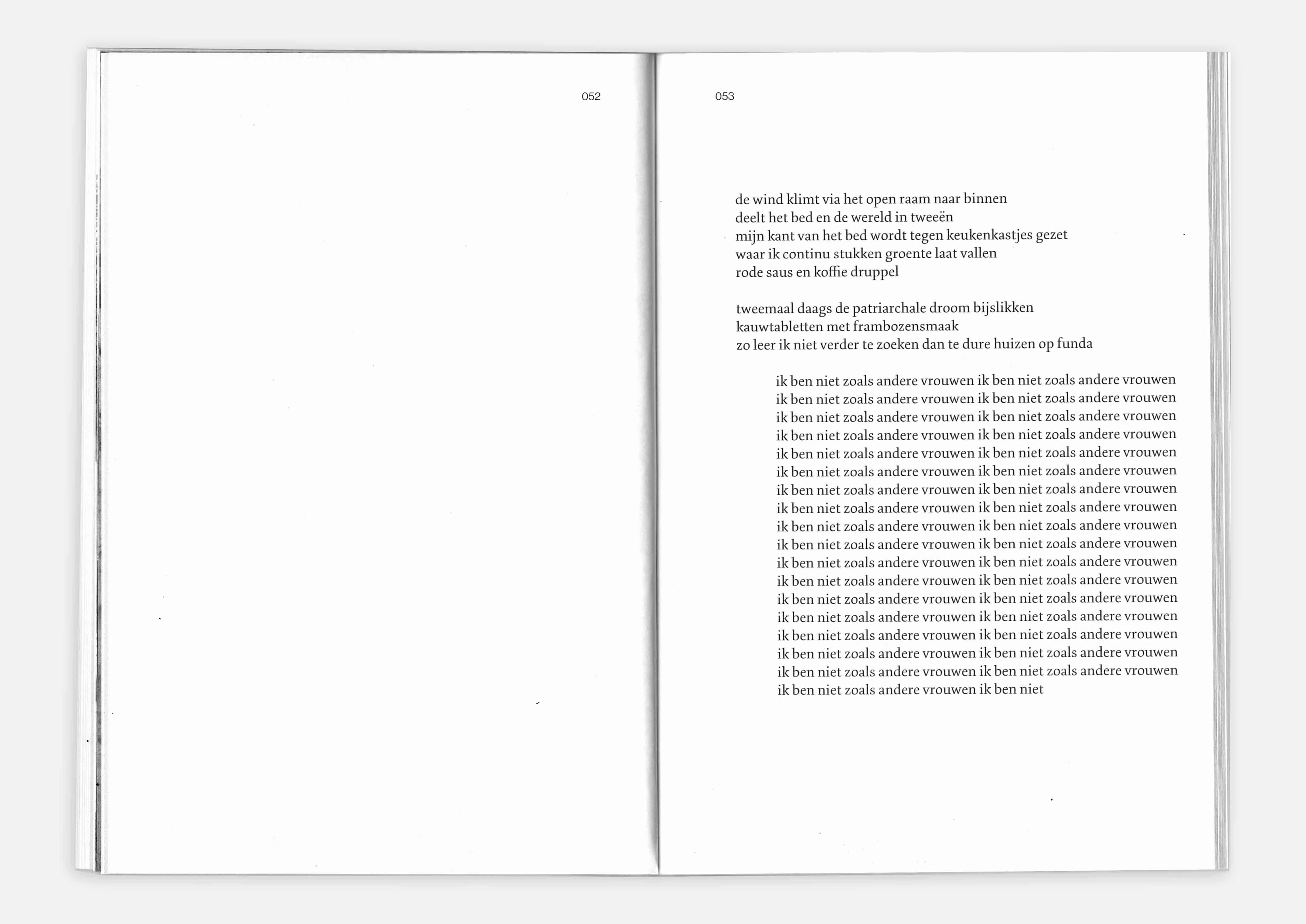 052

053

de wind klimt via het open raam naar binnen
deelt het bed en de wereld in tweeën
mijn kant van het bed wordt tegen keukenkastjes gezet
waar ik continu stukken groente laat vallen
rode saus en koffie druppel

tweemaal daags de patriarchale droom bijslikken
kauwtabletten met frambozensmaak
zo leer ik niet verder te zoeken dan te dure huizen op funda

ik ben niet zoals andere vrouwen ik ben niet zoals andere vrouwen
ik ben niet zoals andere vrouwen ik ben niet zoals andere vrouwen
ik ben niet zoals andere vrouwen ik ben niet zoals andere vrouwen
ik ben niet zoals andere vrouwen ik ben niet zoals andere vrouwen
ik ben niet zoals andere vrouwen ik ben niet zoals andere vrouwen
ik ben niet zoals andere vrouwen ik ben niet zoals andere vrouwen
ik ben niet zoals andere vrouwen ik ben niet zoals andere vrouwen
ik ben niet zoals andere vrouwen ik ben niet zoals andere vrouwen
ik ben niet zoals andere vrouwen ik ben niet zoals andere vrouwen
ik ben niet zoals andere vrouwen ik ben niet zoals andere vrouwen
ik ben niet zoals andere vrouwen ik ben niet zoals andere vrouwen
ik ben niet zoals andere vrouwen ik ben niet zoals andere vrouwen
ik ben niet zoals andere vrouwen ik ben niet zoals andere vrouwen
ik ben niet zoals andere vrouwen ik ben niet zoals andere vrouwen
ik ben niet zoals andere vrouwen ik ben niet zoals andere vrouwen
ik ben niet zoals andere vrouwen ik ben niet zoals andere vrouwen
ik ben niet zoals andere vrouwen ik ben niet zoals andere vrouwen
ik ben niet zoals andere vrouwen ik ben niet